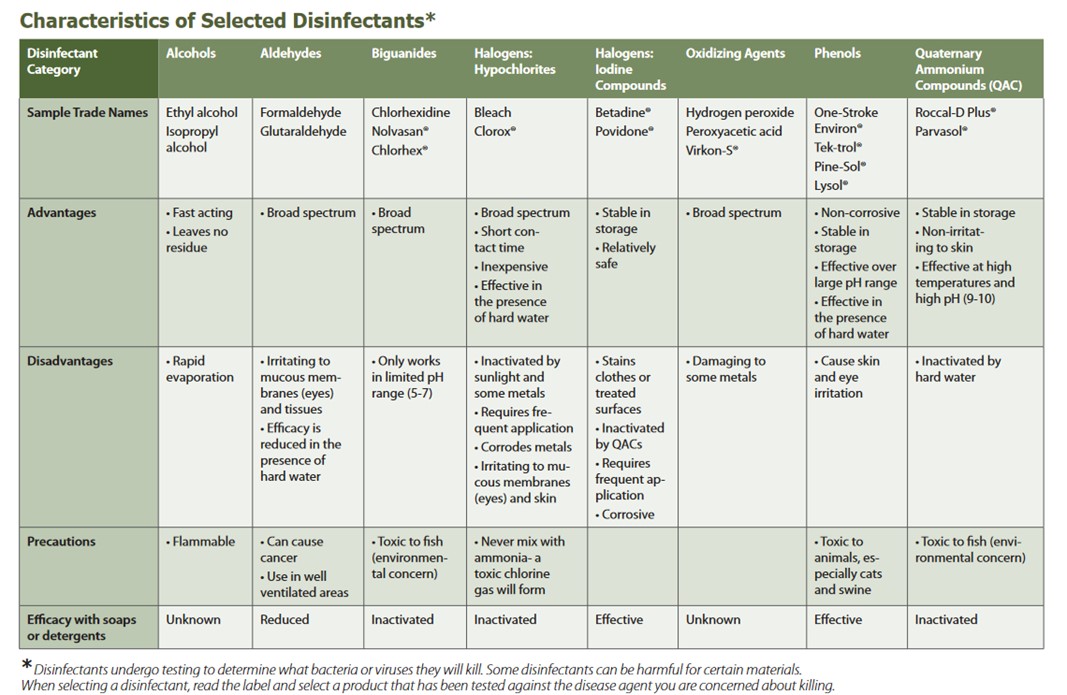 Characteristics of Selected Disinfectants*

| Disinfectant Category | Alcohols | Aldehydes | Biguanides | Halogens: Hypochlorites | Halogens: Iodine Compounds | Oxidizing Agents | Phenols | Quaternary Ammonium Compounds (QAC) |
|---|---|---|---|---|---|---|---|---|
| Sample Trade Names | Ethyl alcohol Isopropyl alcohol | Formaldehyde Glutaraldehyde | Chlorhexidine Nolvasan® Chlorhex® | Bleach Clorox® | Betadine® Povidone® | Hydrogen peroxide Peroxyacetic acid Virkon-S® | One-Stroke Environ® Tek-trol® Pine-Sol® Lysol® | Roccal-D Plus® Parvasol® |
| Advantages | • Fast acting • Leaves no residue | • Broad spectrum | • Broad spectrum | • Broad spectrum • Short contact time • Inexpensive • Effective in the presence of hard water | • Stable in storage • Relatively safe | • Broad spectrum | • Non-corrosive • Stable in storage • Effective over large pH range • Effective in the presence of hard water | • Stable in storage • Non-irritating to skin • Effective at high temperatures and high pH (9-10) |
| Disadvantages | • Rapid evaporation | • Irritating to mucous membranes (eyes) and tissues • Efficacy is reduced in the presence of hard water | • Only works in limited pH range (5-7) | • Inactivated by sunlight and some metals • Requires frequent application • Corrodes metals • Irritating to mucous membranes (eyes) and skin | • Stains clothes or treated surfaces • Inactivated by QACs • Requires frequent application • Corrosive | • Damaging to some metals | • Cause skin and eye irritation | • Inactivated by hard water |
| Precautions | • Flammable | • Can cause cancer • Use in well ventilated areas | • Toxic to fish (environmental concern) | • Never mix with ammonia- a toxic chlorine gas will form | | | • Toxic to animals, especially cats and swine | • Toxic to fish (environmental concern) |
| Efficacy with soaps or detergents | Unknown | Reduced | Inactivated | Inactivated | Effective | Unknown | Effective | Inactivated |

* Disinfectants undergo testing to determine what bacteria or viruses they will kill. Some disinfectants can be harmful for certain materials.
When selecting a disinfectant, read the label and select a product that has been tested against the disease agent you are concerned about killing.